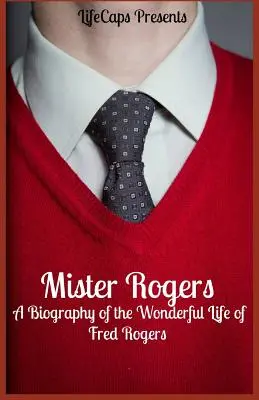 LifeCaps Presents

Mister Rogers

A Biography of the Wonderful Life of Fred Rogers